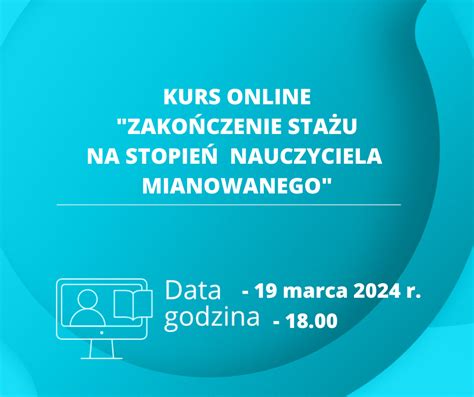 KURS ONLINE
"ZAKOŃCZENIE STAŻU NA STOPIEŃ NAUCZYCIELA MIANOWANEGO"

Data - 19 marca 2024 r.
godzina - 18.00